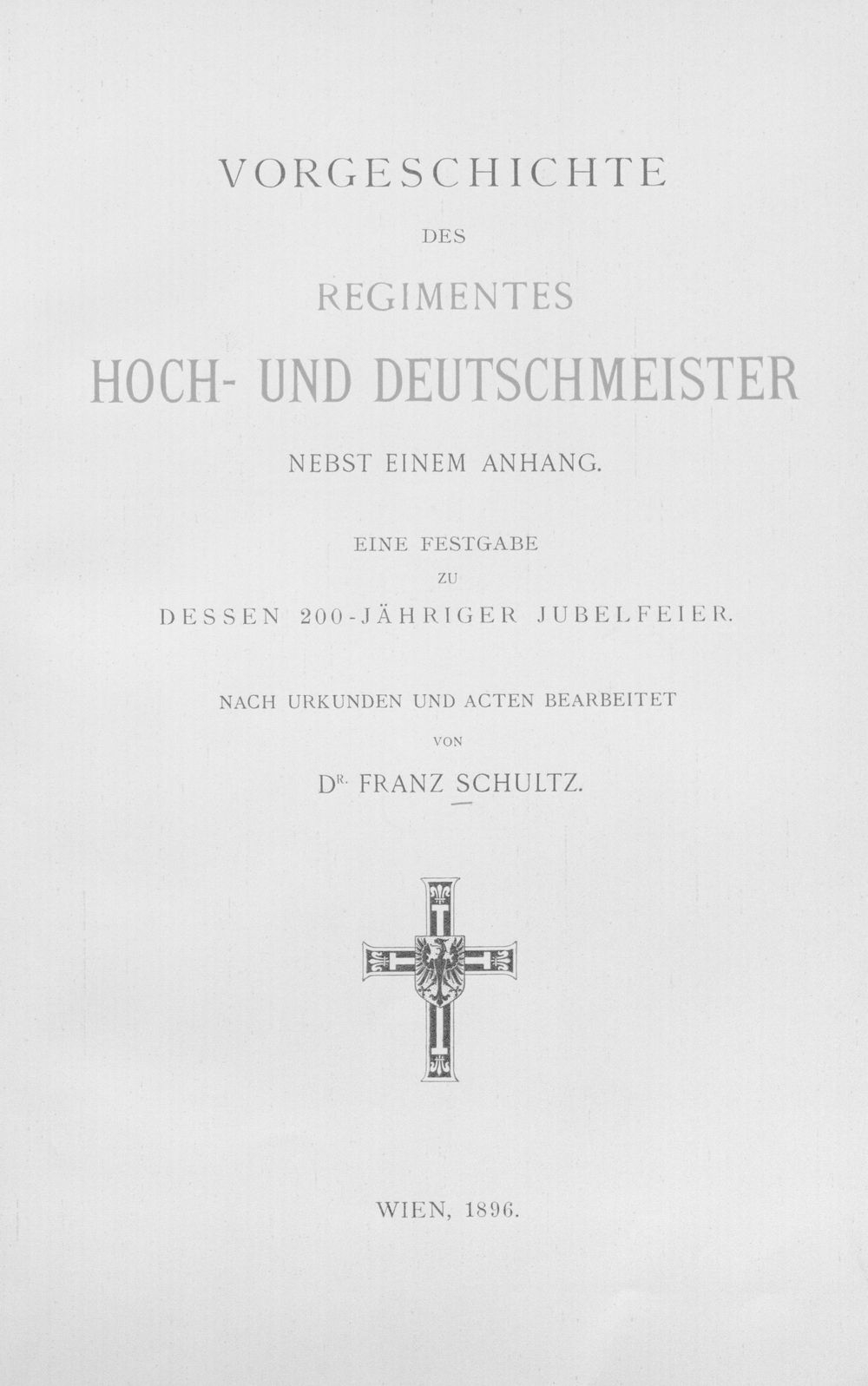 VORGESCHICHTE

DES

REGIMENTES

HOCH- UND DEUTSCHMEISTER

NEBST EINEM ANHANG.

EINE FESTGABE

ZU

DESSEN 200-JÄHRIGER JUBELFEIER.

NACH URKUNDEN UND ACTEN BEARBEITET

VON

DR. FRANZ SCHULTZ.

WIEN, 1896.